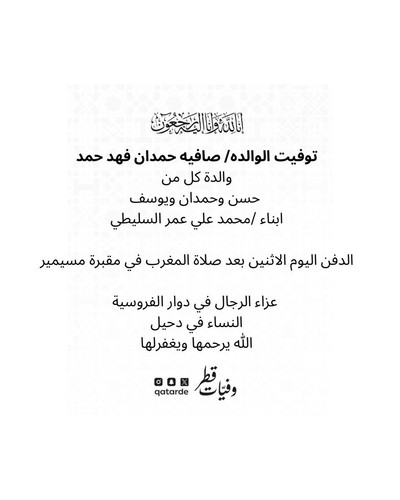 إنا لله وإنا إليه راجعون

توفيت الوالده/ صافيه حمدان فهد حمد

والدة كل من

حسن وحمدان ويوسف

ابناء /محمد علي عمر السليطي

الدفن اليوم الاثنين بعد صلاة المغرب في مقبرة مسيمير

عزاء الرجال في دوار الفروسية

النساء في دحيل

الله يرحمها ويغفرلها

وفيات قطر

qatarde